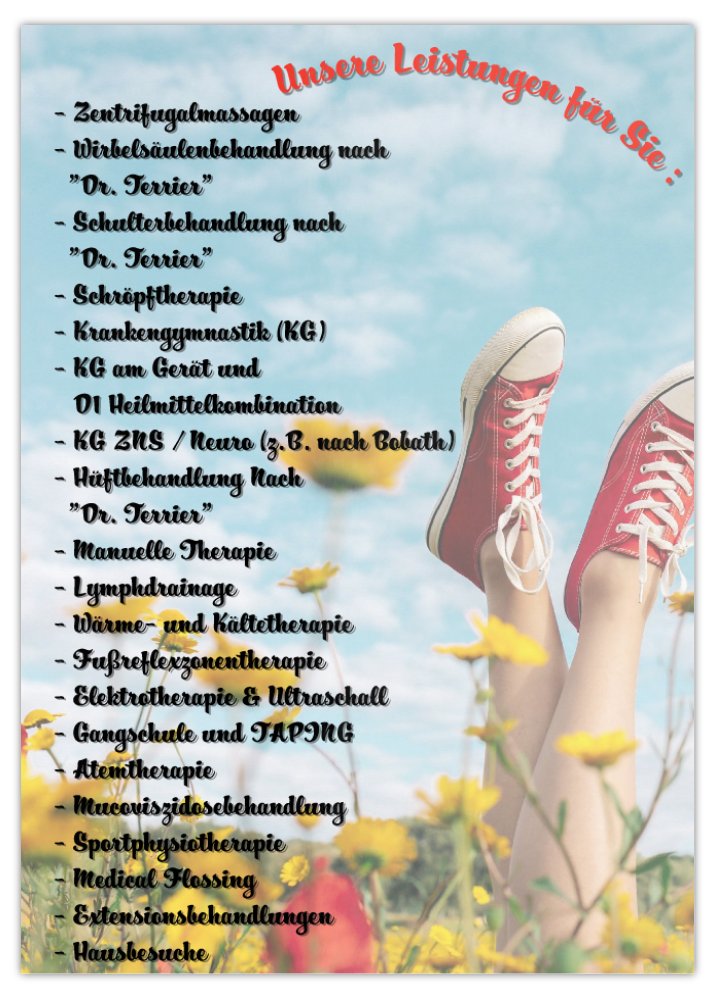 Unsere Leistungen für Sie :

- Zentrifugalmassagen
- Wirbelsäulenbehandlung nach "Dr. Terrier"
- Schulterbehandlung nach "Dr. Terrier"
- Schröpftherapie
- Krankengymnastik (KG)
- KG am Gerät und D1 Heilmittelkombination
- KG ZNS / Neuro (z.B. nach Bobath)
- Hüftbehandlung Nach "Dr. Terrier"
- Manuelle Therapie
- Lymphdrainage
- Wärme- und Kältetherapie
- Fußreflexzonentherapie
- Elektrotherapie & Ultraschall
- Gangschule und TAPING
- Atemtherapie
- Mucoviszidosebehandlung
- Sportphysiotherapie
- Medical Flossing
- Extensionsbehandlungen
- Hausbesuche